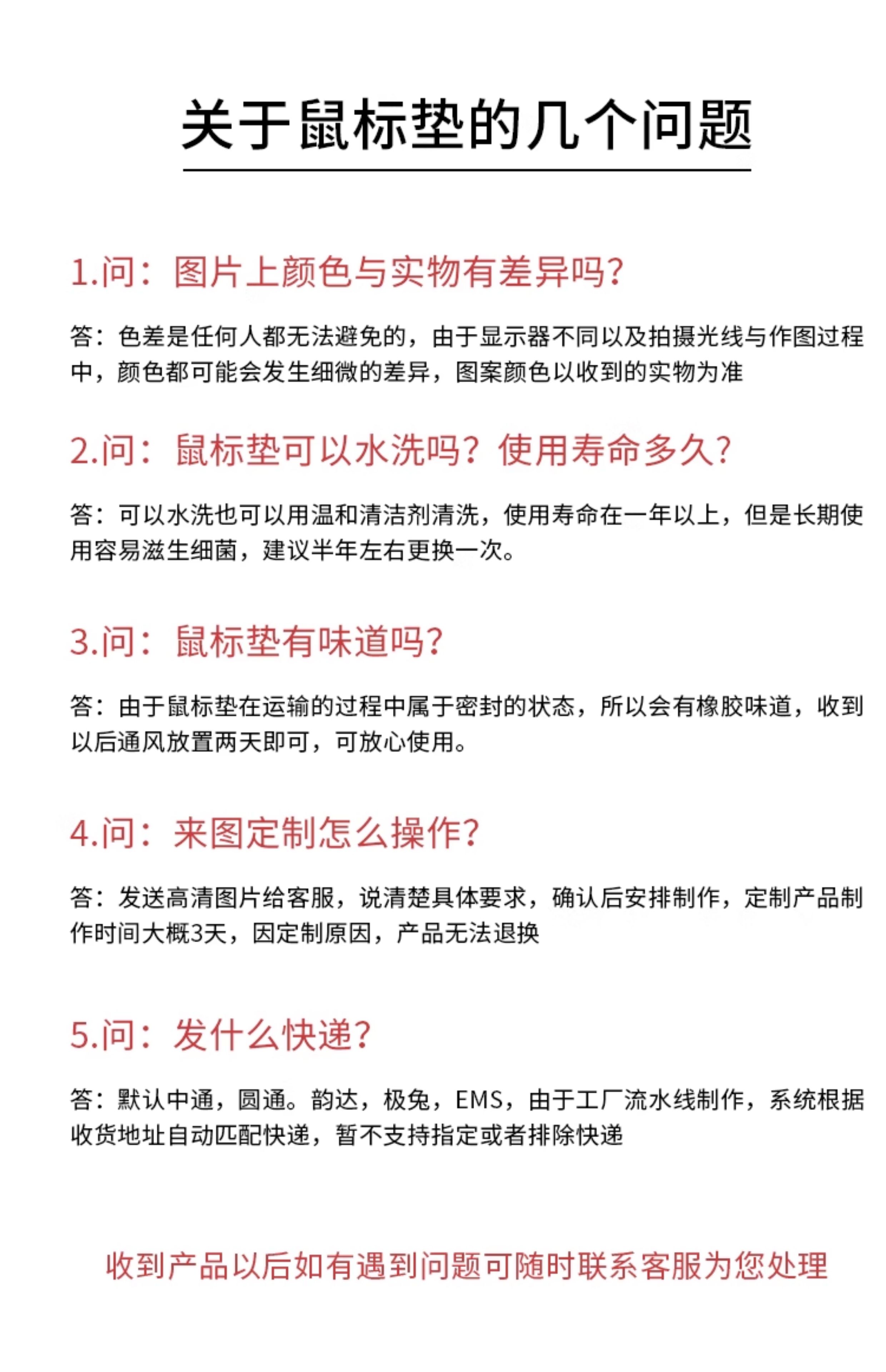 关于鼠标垫的几个问题

1.问：图片上颜色与实物有差异吗?

答：色差是任何人都无法避免的，由于显示器不同以及拍摄光线与作图过程中，颜色都可能会发生细微的差异，图案颜色以收到的实物为准

2.问：鼠标垫可以水洗吗？使用寿命多久?

答：可以水洗也可以用温和清洁剂清洗，使用寿命在一年以上，但是长期使用容易滋生细菌，建议半年左右更换一次。

3.问：鼠标垫有味道吗?

答：由于鼠标垫在运输的过程中属于密封的状态，所以会有橡胶味道，收到以后通风放置两天即可，可放心使用。

4.问：来图定制怎么操作?

答：发送高清图片给客服，说清楚具体要求，确认后安排制作，定制产品制作时间大概3天，因定制原因，产品无法退换

5.问：发什么快递?

答：默认中通，圆通。韵达，极兔，EMS，由于工厂流水线制作，系统根据收货地址自动匹配快递，暂不支持指定或者排除快递

收到产品以后如有遇到问题可随时联系客服为您处理